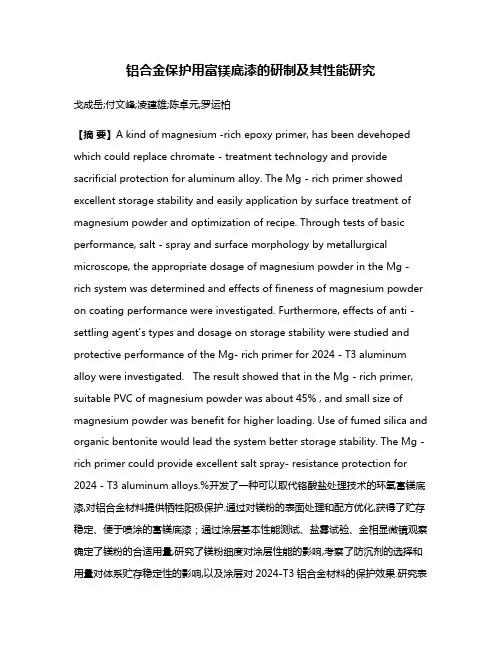 铝合金保护用富镁底漆的研制及其性能研究

戈成岳;付文峰;凌建雄;陈卓元;罗运柏

【摘 要】A kind of magnesium -rich epoxy primer, has been devehoped which could replace chromate - treatment technology and provide sacrificial protection for aluminum alloy. The Mg - rich primer showed excellent storage stability and easily application by surface treatment of magnesium powder and optimization of recipe. Through tests of basic performance, salt - spray and surface morphology by metallurgical microscope, the appropriate dosage of magnesium powder in the Mg - rich system was determined and effects of fineness of magnesium powder on coating performance were investigated. Furthermore, effects of anti - settling agent's types and dosage on storage stability were studied and protective performance of the Mg- rich primer for 2024 - T3 aluminum alloy were investigated. The result showed that in the Mg - rich primer, suitable PVC of magnesium powder was about 45% , and small size of magnesium powder was benefit for higher loading. Use of fumed silica and organic bentonite would lead the system better storage stability. The Mg - rich primer could provide excellent salt spray- resistance protection for 2024 - T3 aluminum alloys.%开发了一种可以取代铬酸盐处理技术的环氧富镁底漆,对铝合金材料提供牺牲阳极保护.通过对镁粉的表面处理和配方优化,获得了贮存稳定、便于喷涂的富镁底漆；通过涂层基本性能测试、盐雾试验、金相显微镜观察确定了镁粉的合适用量,研究了镁粉细度对涂层性能的影响,考察了防沉剂的选择和用量对体系贮存稳定性的影响,以及涂层对 2024-T3 铝合金材料的保护效果.研究表